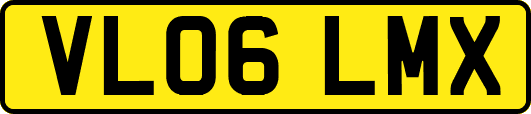 VL06 LMX